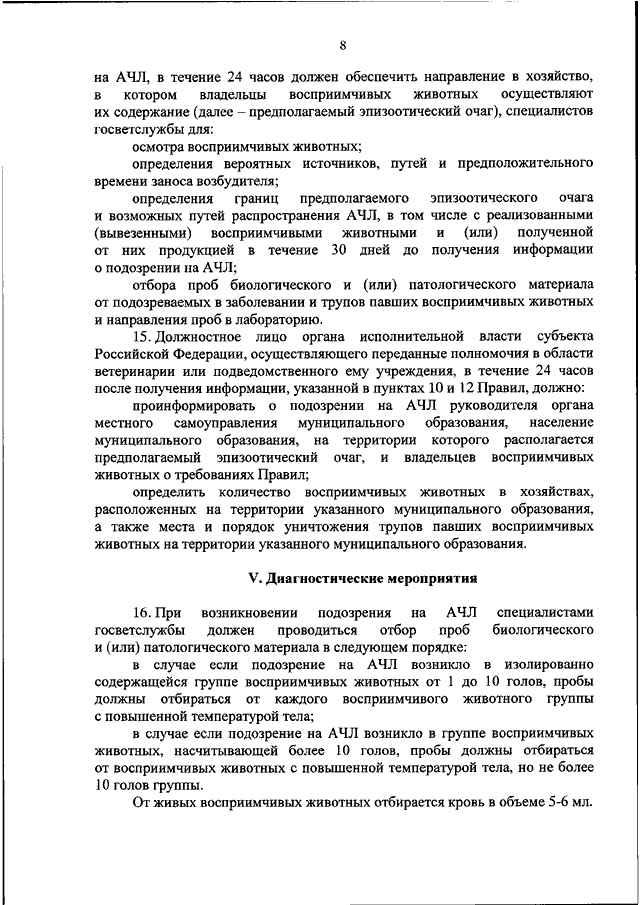 8

на АЧЛ, в течение 24 часов должен обеспечить направление в хозяйство, в котором владельцы восприимчивых животных осуществляют их содержание (далее – предполагаемый эпизоотический очаг), специалистов госветслужбы для:

осмотра восприимчивых животных;

определения вероятных источников, путей и предположительного времени заноса возбудителя;

определения границ предполагаемого эпизоотического очага и возможных путей распространения АЧЛ, в том числе с реализованными (вывезенными) восприимчивыми животными и (или) полученной от них продукцией в течение 30 дней до получения информации о подозрении на АЧЛ;

отбора проб биологического и (или) патологического материала от подозреваемых в заболевании и трупов павших восприимчивых животных и направления проб в лабораторию.

15. Должностное лицо органа исполнительной власти субъекта Российской Федерации, осуществляющего переданные полномочия в области ветеринарии или подведомственного ему учреждения, в течение 24 часов после получения информации, указанной в пунктах 10 и 12 Правил, должно:

проинформировать о подозрении на АЧЛ руководителя органа местного самоуправления муниципального образования, население муниципального образования, на территории которого располагается предполагаемый эпизоотический очаг, и владельцев восприимчивых животных о требованиях Правил;

определить количество восприимчивых животных в хозяйствах, расположенных на территории указанного муниципального образования, а также места и порядок уничтожения трупов павших восприимчивых животных на территории указанного муниципального образования.

V. Диагностические мероприятия

16. При возникновении подозрения на АЧЛ специалистами госветслужбы должен проводиться отбор проб биологического и (или) патологического материала в следующем порядке:

в случае если подозрение на АЧЛ возникло в изолированно содержащейся группе восприимчивых животных от 1 до 10 голов, пробы должны отбираться от каждого восприимчивого животного группы с повышенной температурой тела;

в случае если подозрение на АЧЛ возникло в группе восприимчивых животных, насчитывающей более 10 голов, пробы должны отбираться от восприимчивых животных с повышенной температурой тела, но не более 10 голов группы.

От живых восприимчивых животных отбирается кровь в объеме 5-6 мл.